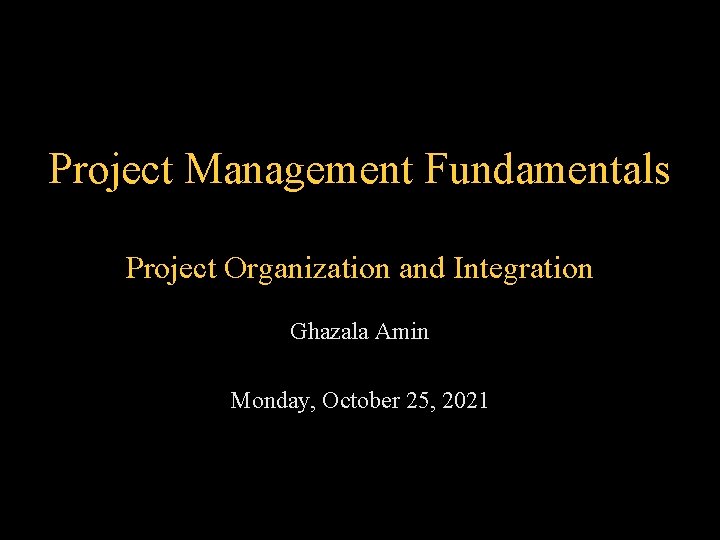 Project Management Fundamentals

Project Organization and Integration

Ghazala Amin

Monday, October 25, 2021